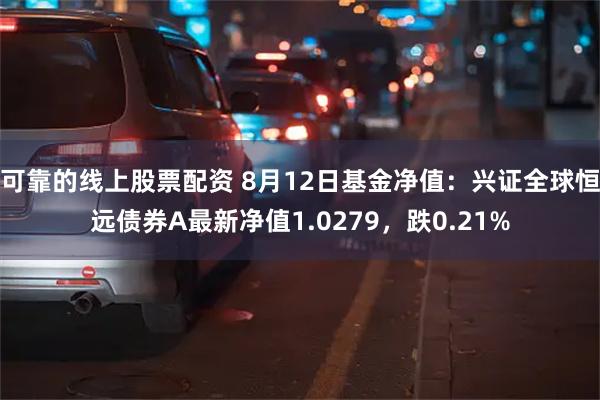 可靠的线上股票配资 8月12日基金净值：兴证全球恒远债券A最新净值1.0279，跌0.21%